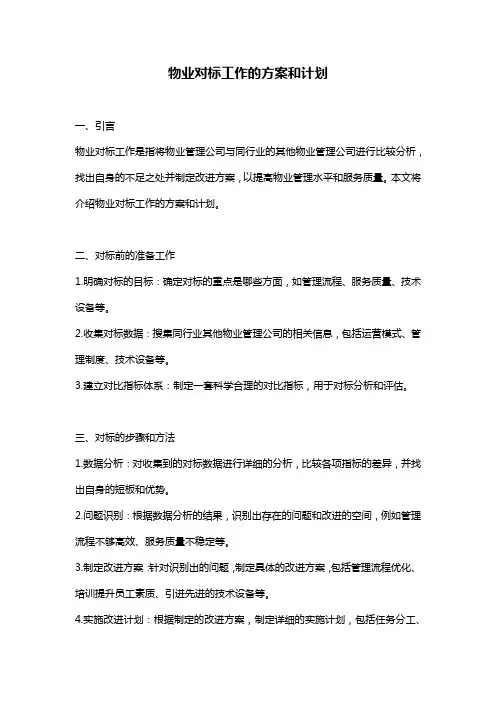 物业对标工作的方案和计划

一、引言

物业对标工作是指将物业管理公司与同行业的其他物业管理公司进行比较分析，找出自身的不足之处并制定改进方案，以提高物业管理水平和服务质量。本文将介绍物业对标工作的方案和计划。

二、对标前的准备工作

1.明确对标的目标：确定对标的重点是哪些方面，如管理流程、服务质量、技术设备等。

2.收集对标数据：搜集同行业其他物业管理公司的相关信息，包括运营模式、管理制度、技术设备等。

3.建立对比指标体系：制定一套科学合理的对比指标，用于对标分析和评估。

三、对标的步骤和方法

1.数据分析：对收集到的对标数据进行详细的分析，比较各项指标的差异，并找出自身的短板和优势。

2.问题识别：根据数据分析的结果，识别出存在的问题和改进的空间，例如管理流程不够高效、服务质量不稳定等。

3.制定改进方案：针对识别出的问题，制定具体的改进方案，包括管理流程优化、培训提升员工素质、引进先进的技术设备等。

4.实施改进计划：根据制定的改进方案，制定详细的实施计划，包括任务分工、